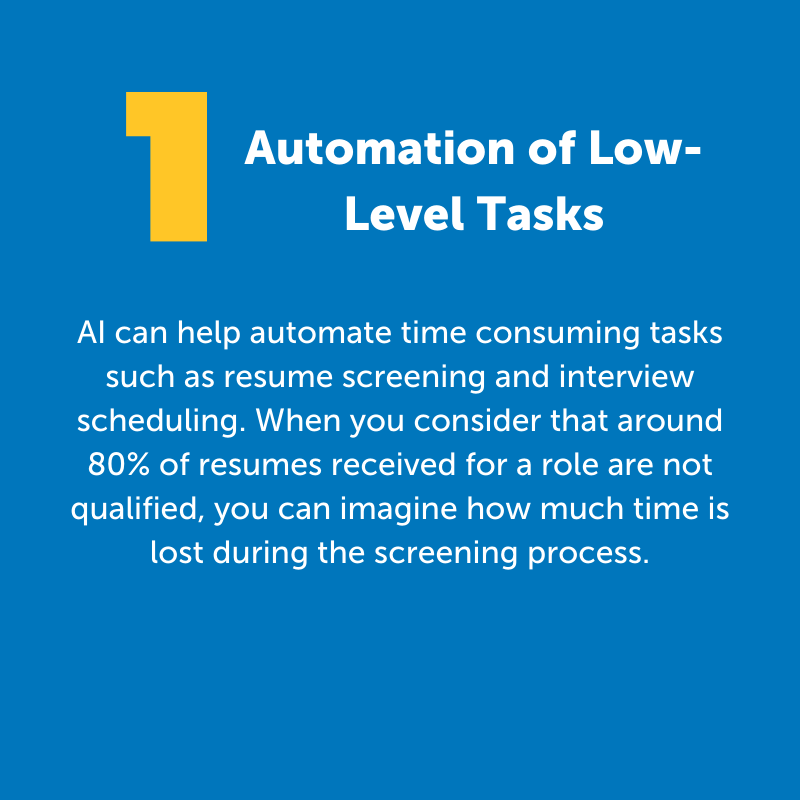 1

Automation of Low-Level Tasks

AI can help automate time consuming tasks such as resume screening and interview scheduling. When you consider that around 80% of resumes received for a role are not qualified, you can imagine how much time is lost during the screening process.